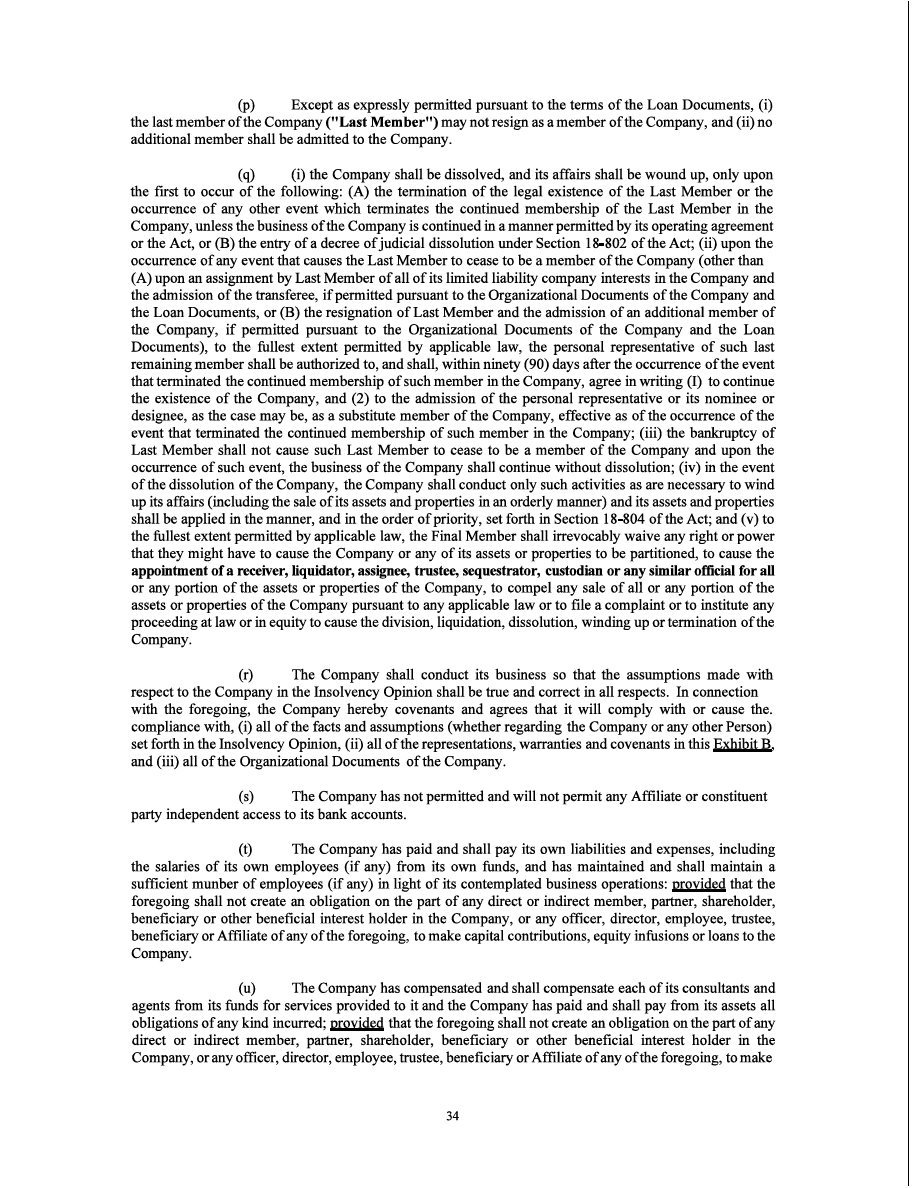 (p) Except as expressly permitted pursuant to the terms of the Loan Documents, (i) the last member of the Company ("Last Member") may not resign as a member of the Company, and (ii) no additional member shall be admitted to the Company.

(q) (i) the Company shall be dissolved, and its affairs shall be wound up, only upon the first to occur of the following: (A) the termination of the legal existence of the Last Member or the occurrence of any other event which terminates the continued membership of the Last Member in the Company, unless the business of the Company is continued in a manner permitted by its operating agreement or the Act, or (B) the entry of a decree of judicial dissolution under Section 18-802 of the Act; (ii) upon the occurrence of any event that causes the Last Member to cease to be a member of the Company (other than (A) upon an assignment by Last Member of all of its limited liability company interests in the Company and the admission of the transferee, if permitted pursuant to the Organizational Documents of the Company and the Loan Documents, or (B) the resignation of Last Member and the admission of an additional member of the Company, if permitted pursuant to the Organizational Documents of the Company and the Loan Documents), to the fullest extent permitted by applicable law, the personal representative of such last remaining member shall be authorized to, and shall, within ninety (90) days after the occurrence of the event that terminated the continued membership of such member in the Company, agree in writing (I) to continue the existence of the Company, and (2) to the admission of the personal representative or its nominee or designee, as the case may be, as a substitute member of the Company, effective as of the occurrence of the event that terminated the continued membership of such member in the Company; (iii) the bankruptcy of Last Member shall not cause such Last Member to cease to be a member of the Company and upon the occurrence of such event, the business of the Company shall continue without dissolution; (iv) in the event of the dissolution of the Company, the Company shall conduct only such activities as are necessary to wind up its affairs (including the sale of its assets and properties in an orderly manner) and its assets and properties shall be applied in the manner, and in the order of priority, set forth in Section 18-804 of the Act; and (v) to the fullest extent permitted by applicable law, the Final Member shall irrevocably waive any right or power that they might have to cause the Company or any of its assets or properties to be partitioned, to cause the appointment of a receiver, liquidator, assignee, trustee, sequestrator, custodian or any similar official for all or any portion of the assets or properties of the Company, to compel any sale of all or any portion of the assets or properties of the Company pursuant to any applicable law or to file a complaint or to institute any proceeding at law or in equity to cause the division, liquidation, dissolution, winding up or termination of the Company.

(r) The Company shall conduct its business so that the assumptions made with respect to the Company in the Insolvency Opinion shall be true and correct in all respects. In connection with the foregoing, the Company hereby covenants and agrees that it will comply with or cause the. compliance with, (i) all of the facts and assumptions (whether regarding the Company or any other Person) set forth in the Insolvency Opinion, (ii) all of the representations, warranties and covenants in this Exhibit B, and (iii) all of the Organizational Documents of the Company.

(s) The Company has not permitted and will not permit any Affiliate or constituent party independent access to its bank accounts.

(t) The Company has paid and shall pay its own liabilities and expenses, including the salaries of its own employees (if any) from its own funds, and has maintained and shall maintain a sufficient munber of employees (if any) in light of its contemplated business operations: provided that the foregoing shall not create an obligation on the part of any direct or indirect member, partner, shareholder, beneficiary or other beneficial interest holder in the Company, or any officer, director, employee, trustee, beneficiary or Affiliate of any of the foregoing, to make capital contributions, equity infusions or loans to the Company.

(u) The Company has compensated and shall compensate each of its consultants and agents from its funds for services provided to it and the Company has paid and shall pay from its assets all obligations of any kind incurred; provided that the foregoing shall not create an obligation on the part of any direct or indirect member, partner, shareholder, beneficiary or other beneficial interest holder in the Company, or any officer, director, employee, trustee, beneficiary or Affiliate of any of the foregoing, to make

34